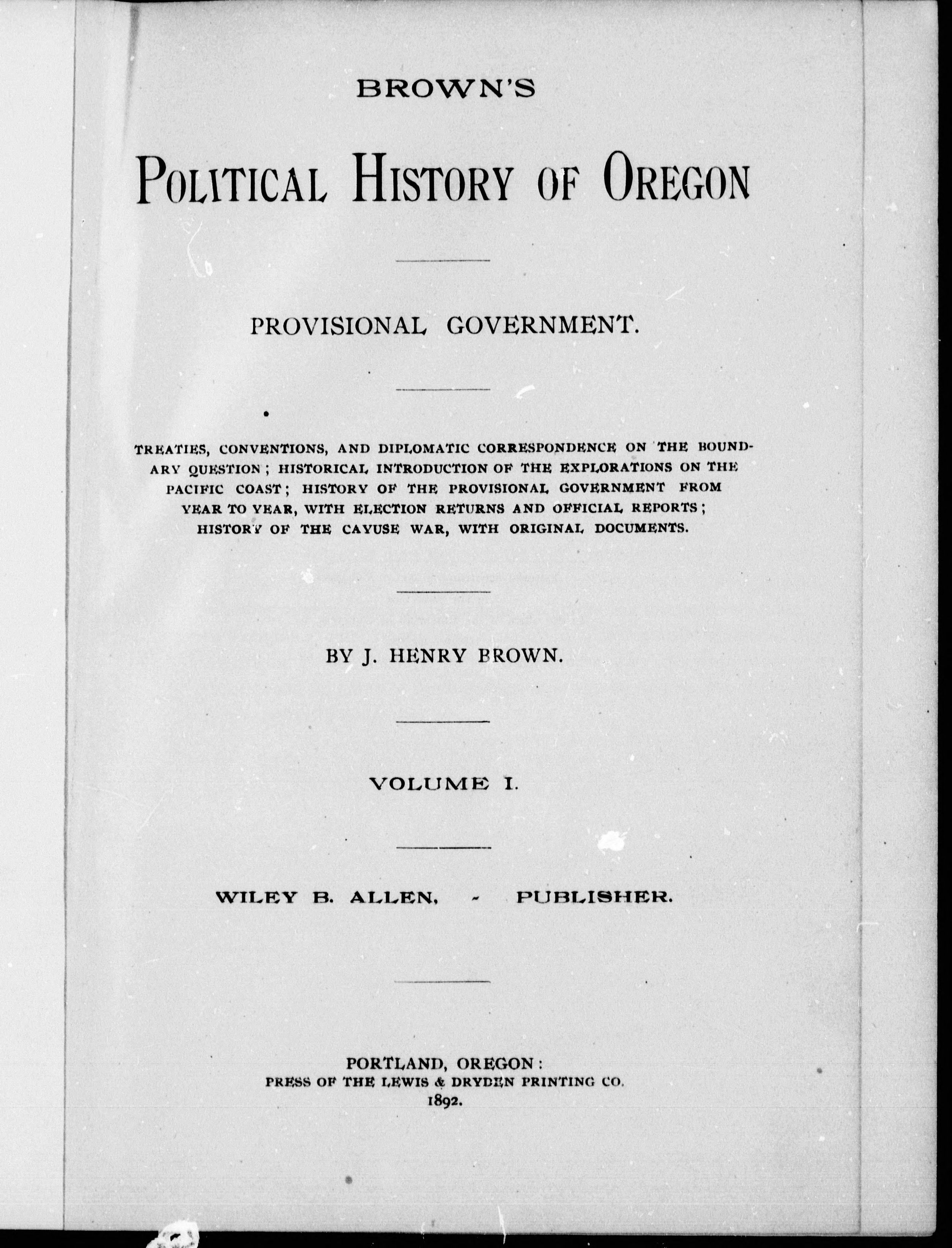 BROWN'S

POLITICAL HISTORY OF OREGON

PROVISIONAL GOVERNMENT.

TREATIES, CONVENTIONS, AND DIPLOMATIC CORRESPONDENCE ON THE BOUNDARY QUESTION; HISTORICAL INTRODUCTION OF THE EXPLORATIONS ON THE PACIFIC COAST; HISTORY OF THE PROVISIONAL GOVERNMENT FROM YEAR TO YEAR, WITH ELECTION RETURNS AND OFFICIAL REPORTS; HISTORY OF THE CAYUSE WAR, WITH ORIGINAL DOCUMENTS.

BY J. HENRY BROWN.

VOLUME I.

WILEY B. ALLEN, - PUBLISHER.

PORTLAND, OREGON:
PRESS OF THE LEWIS & DRYDEN PRINTING CO.
1892.